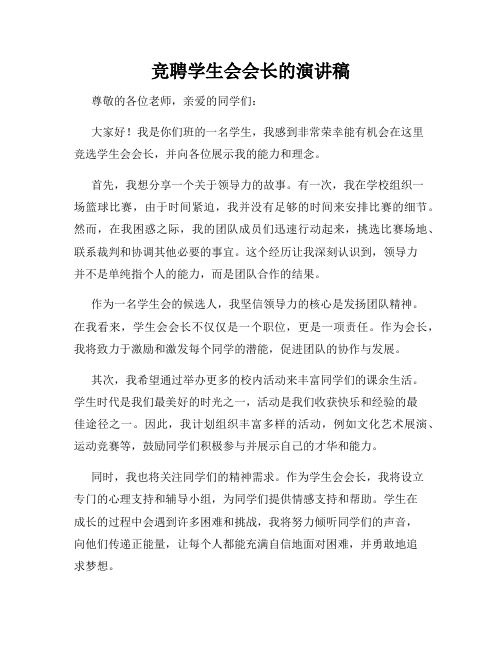 竞聘学生会会长的演讲稿

尊敬的各位老师，亲爱的同学们：

大家好！我是你们班的一名学生，我感到非常荣幸能有机会在这里竞选学生会会长，并向各位展示我的能力和理念。

首先，我想分享一个关于领导力的故事。有一次，我在学校组织一场篮球比赛，由于时间紧迫，我并没有足够的时间来安排比赛的细节。然而，在我困惑之际，我的团队成员们迅速行动起来，挑选比赛场地、联系裁判和协调其他必要的事宜。这个经历让我深刻认识到，领导力并不是单纯指个人的能力，而是团队合作的结果。

作为一名学生会的候选人，我坚信领导力的核心是发扬团队精神。在我看来，学生会会长不仅仅是一个职位，更是一项责任。作为会长，我将致力于激励和激发每个同学的潜能，促进团队的协作与发展。

其次，我希望通过举办更多的校内活动来丰富同学们的课余生活。学生时代是我们最美好的时光之一，活动是我们收获快乐和经验的最佳途径之一。因此，我计划组织丰富多样的活动，例如文化艺术展演、运动竞赛等，鼓励同学们积极参与并展示自己的才华和能力。

同时，我也将关注同学们的精神需求。作为学生会会长，我将设立专门的心理支持和辅导小组，为同学们提供情感支持和帮助。学生在成长的过程中会遇到许多困难和挑战，我将努力倾听同学们的声音，向他们传递正能量，让每个人都能充满自信地面对困难，并勇敢地追求梦想。